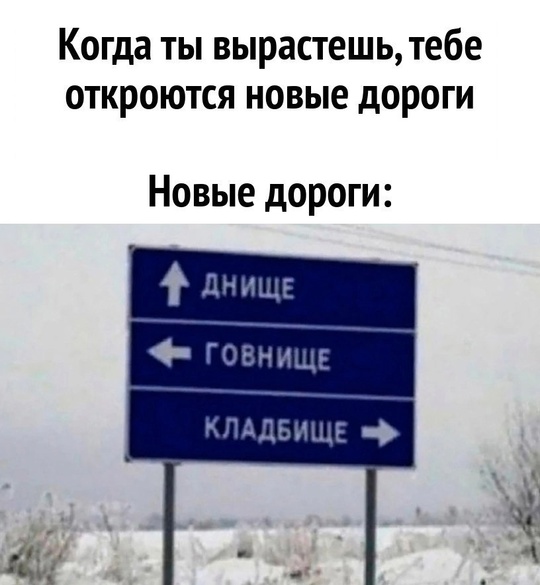 Когда ты вырастешь, тебе откроются новые дороги

Новые дороги:

ДНИЩЕ

ГОВНИЩЕ

КЛАДБИЩЕ